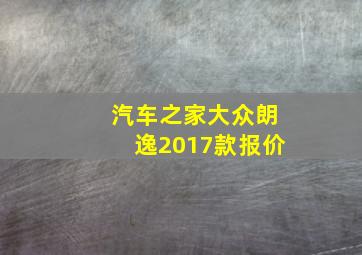 汽车之家大众朗逸2017款报价